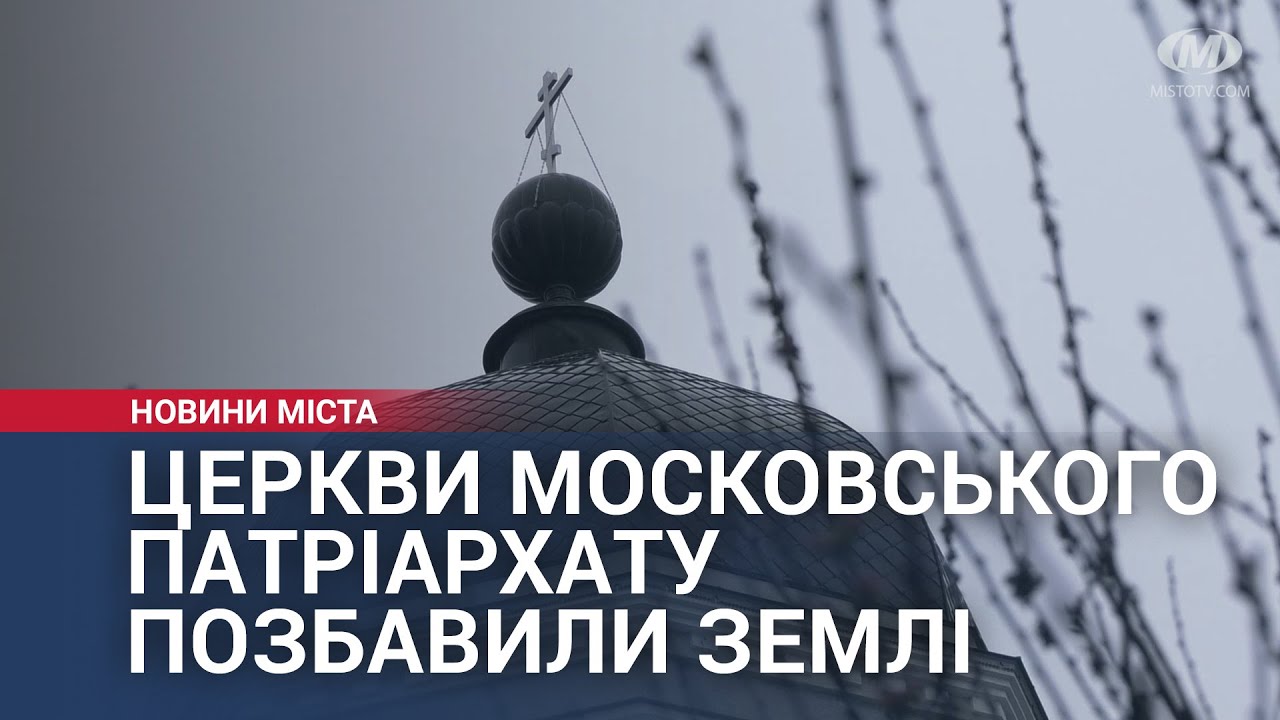 M
MISTOTV.COM

НОВИНИ МІСТА

ЦЕРКВИ МОСКОВСЬКОГО ПАТРІАРХАТУ ПОЗБАВИЛИ ЗЕМЛІ